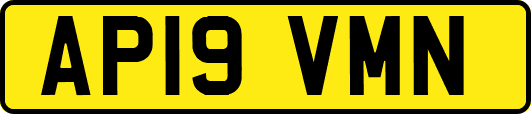 AP19 VMN